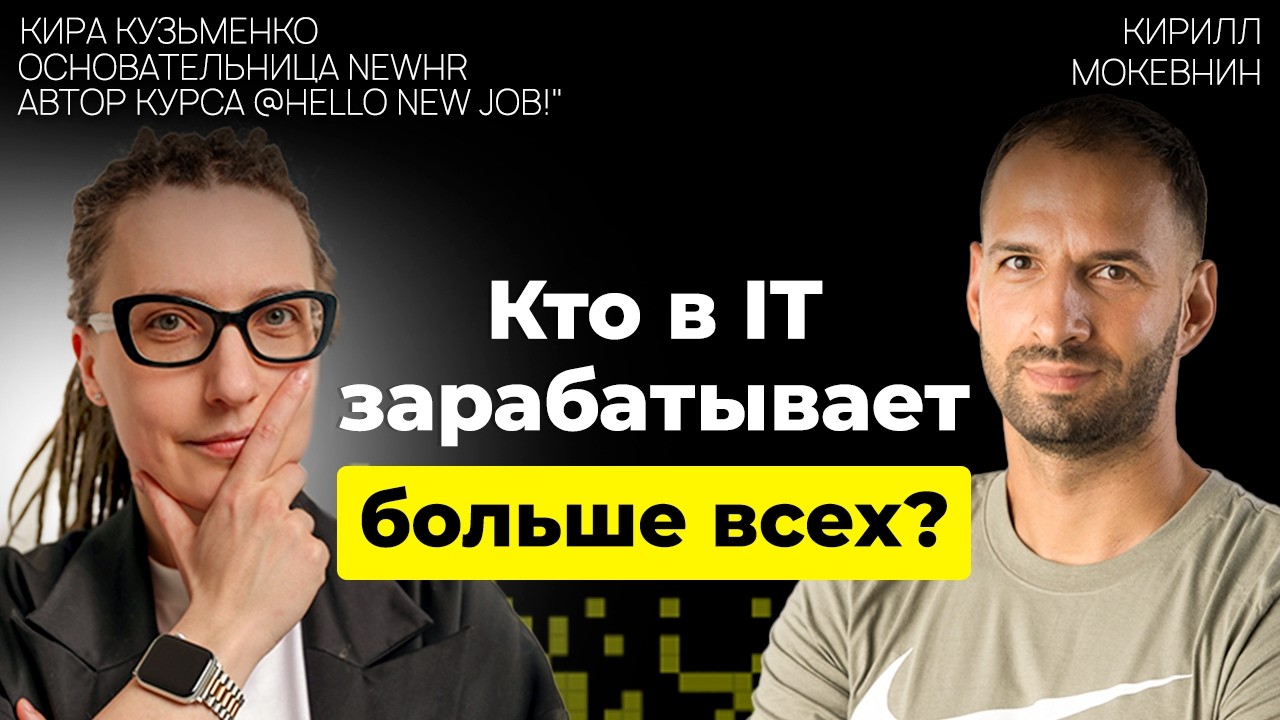 КИРА КУЗЬМЕНКО
ОСНОВАТЕЛЬНИЦА NEWHR
АВТОР КУРСА @HELLO NEW JOB!"

КИРИЛЛ
МОКЕВНИН

Кто в IT зарабатывает больше всех?